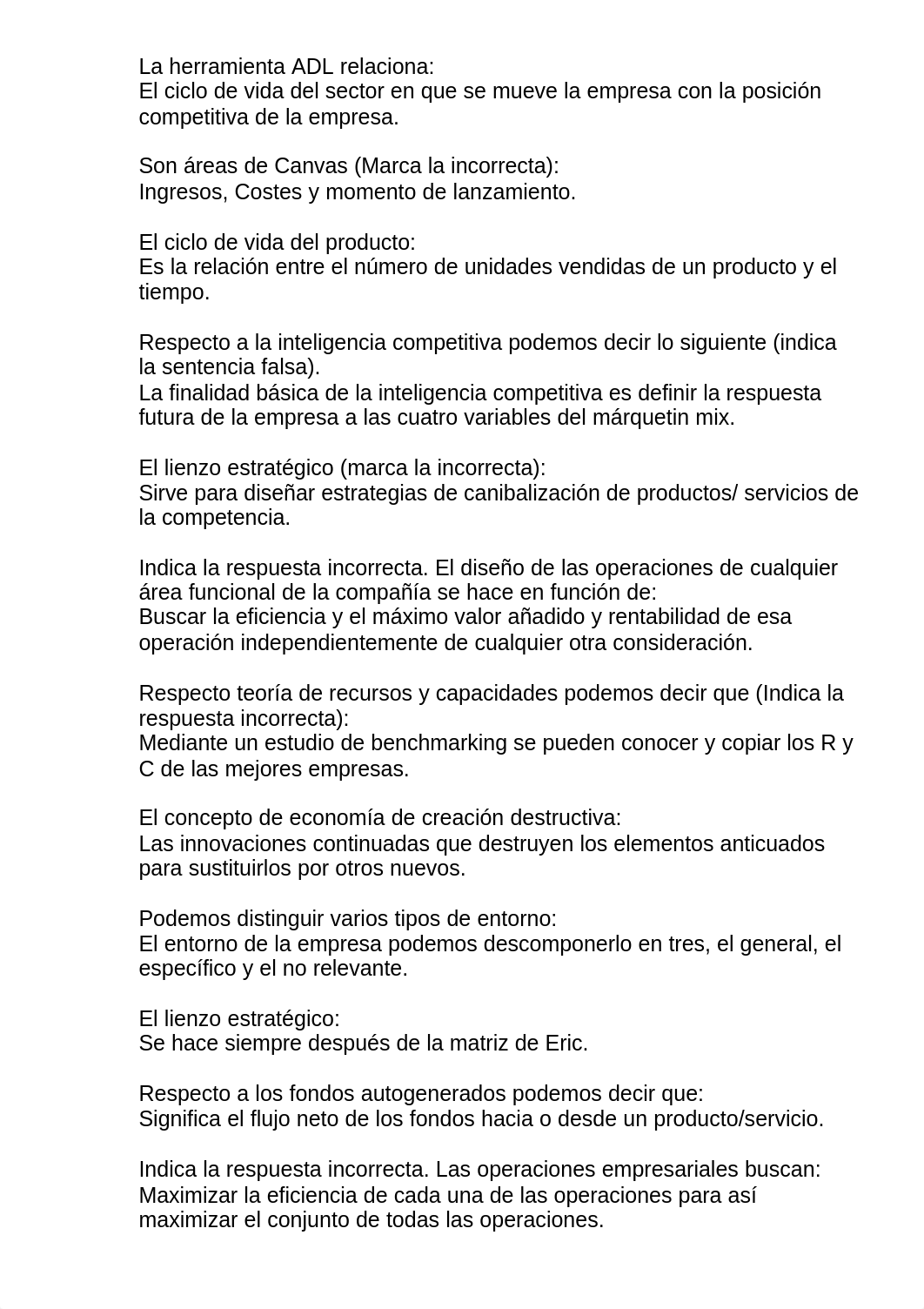 La herramienta ADL relaciona:
El ciclo de vida del sector en que se mueve la empresa con la posición competitiva de la empresa.

Son áreas de Canvas (Marca la incorrecta):
Ingresos, Costes y momento de lanzamiento.

El ciclo de vida del producto:
Es la relación entre el número de unidades vendidas de un producto y el tiempo.

Respecto a la inteligencia competitiva podemos decir lo siguiente (indica la sentencia falsa).
La finalidad básica de la inteligencia competitiva es definir la respuesta futura de la empresa a las cuatro variables del márquetin mix.

El lienzo estratégico (marca la incorrecta):
Sirve para diseñar estrategias de canibalización de productos/ servicios de la competencia.

Indica la respuesta incorrecta. El diseño de las operaciones de cualquier área funcional de la compañía se hace en función de:
Buscar la eficiencia y el máximo valor añadido y rentabilidad de esa operación independientemente de cualquier otra consideración.

Respecto teoría de recursos y capacidades podemos decir que (Indica la respuesta incorrecta):
Mediante un estudio de benchmarking se pueden conocer y copiar los R y C de las mejores empresas.

El concepto de economía de creación destructiva:
Las innovaciones continuadas que destruyen los elementos anticuados para sustituirlos por otros nuevos.

Podemos distinguir varios tipos de entorno:
El entorno de la empresa podemos descomponerlo en tres, el general, el específico y el no relevante.

El lienzo estratégico:
Se hace siempre después de la matriz de Eric.

Respecto a los fondos autogenerados podemos decir que:
Significa el flujo neto de los fondos hacia o desde un producto/servicio.

Indica la respuesta incorrecta. Las operaciones empresariales buscan:
Maximizar la eficiencia de cada una de las operaciones para así maximizar el conjunto de todas las operaciones.